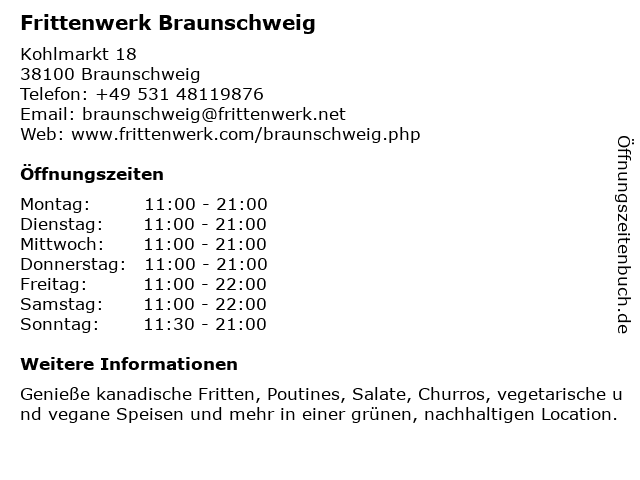 Frittenwerk Braunschweig

Kohlmarkt 18
38100 Braunschweig
Telefon: +49 531 48119876
Email: braunschweig@frittenwerk.net
Web: www.frittenwerk.com/braunschweig.php

Öffnungszeiten

| Montag: | 11:00 - 21:00 |
|---|---|
| Dienstag: | 11:00 - 21:00 |
| Mittwoch: | 11:00 - 21:00 |
| Donnerstag: | 11:00 - 21:00 |
| Freitag: | 11:00 - 22:00 |
| Samstag: | 11:00 - 22:00 |
| Sonntag: | 11:30 - 21:00 |

Weitere Informationen

Genieße kanadische Fritten, Poutines, Salate, Churros, vegetarische und vegane Speisen und mehr in einer grünen, nachhaltigen Location.

Öffnungszeitenbuch.de